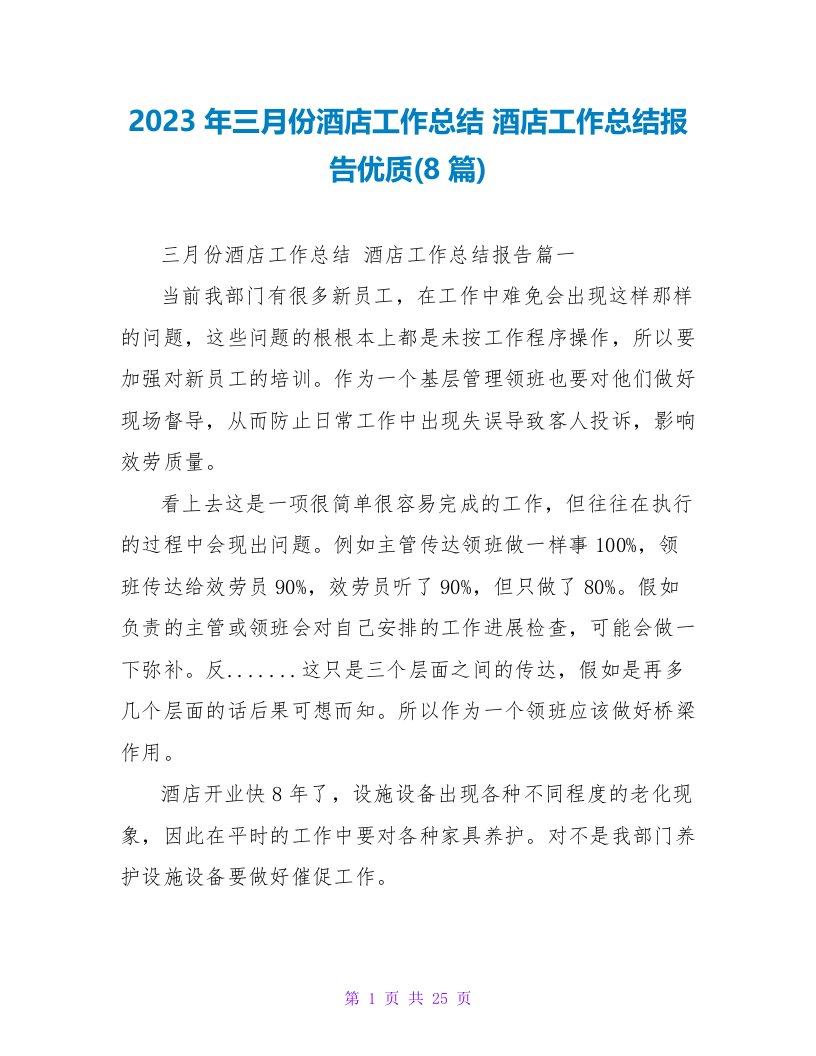 2023 年三月份酒店工作总结 酒店工作总结报告优质(8 篇)

三月份酒店工作总结 酒店工作总结报告篇一

当前我部门有很多新员工，在工作中难免会出现这样那样的问题，这些问题的根根本上都是未按工作程序操作，所以要加强对新员工的培训。作为一个基层管理领班也要对他们做好现场督导，从而防止日常工作中出现失误导致客人投诉，影响效劳质量。

看上去这是一项很简单很容易完成的工作，但往往在执行的过程中会现出问题。例如主管传达领班做一样事 100%，领班传达给效劳员 90%，效劳员听了 90%，但只做了 80%。假如负责的主管或领班会对自己安排的工作进展检查，可能会做一下弥补。反.......这只是三个层面之间的传达，假如是再多几个层面的话后果可想而知。所以作为一个领班应该做好桥梁作用。

酒店开业快 8 年了，设施设备出现各种不同程度的老化现象，因此在平时的工作中要对各种家具养护。对不是我部门养护设施设备要做好催促工作。

第 1 页 共 25 页